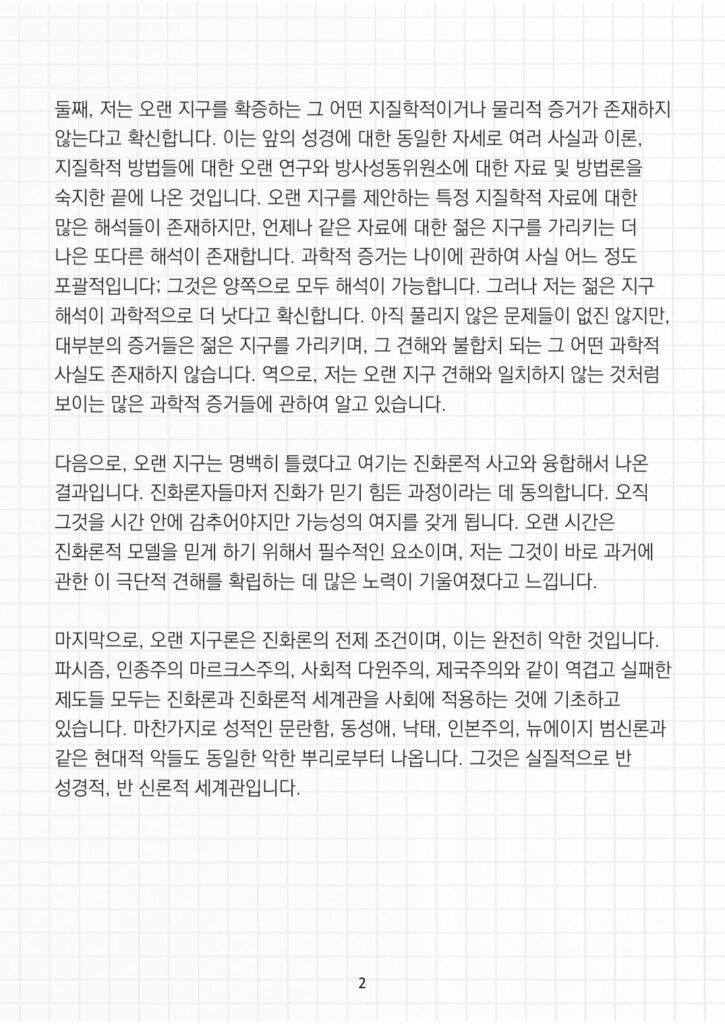 둘째, 저는 오랜 지구를 확증하는 그 어떤 지질학적이거나 물리적 증거가 존재하지 않는다고 확신합니다. 이는 앞의 성경에 대한 동일한 자세로 여러 사실과 이론, 지질학적 방법들에 대한 오랜 연구와 방사성동위원소에 대한 자료 및 방법론을 숙지한 끝에 나온 것입니다. 오랜 지구를 제안하는 특정 지질학적 자료에 대한 많은 해석들이 존재하지만, 언제나 같은 자료에 대한 젊은 지구를 가리키는 더 나은 또다른 해석이 존재합니다. 과학적 증거는 나이에 관하여 사실 어느 정도 포괄적입니다; 그것은 양쪽으로 모두 해석이 가능합니다. 그러나 저는 젊은 지구 해석이 과학적으로 더 낫다고 확신합니다. 아직 풀리지 않은 문제들이 없진 않지만, 대부분의 증거들은 젊은 지구를 가리키며, 그 견해와 불합치 되는 그 어떤 과학적 사실도 존재하지 않습니다. 역으로, 저는 오랜 지구 견해와 일치하지 않는 것처럼 보이는 많은 과학적 증거들에 관하여 알고 있습니다.

다음으로, 오랜 지구는 명백히 틀렸다고 여기는 진화론적 사고와 융합해서 나온 결과입니다. 진화론자들마저 진화가 믿기 힘든 과정이라는 데 동의합니다. 오직 그것을 시간 안에 감추어야지만 가능성의 여지를 갖게 됩니다. 오랜 시간은 진화론적 모델을 믿게 하기 위해서 필수적인 요소이며, 저는 그것이 바로 과거에 관한 이 극단적 견해를 확립하는 데 많은 노력이 기울여졌다고 느낍니다.

마지막으로, 오랜 지구론은 진화론의 전제 조건이며, 이는 완전히 악한 것입니다. 파시즘, 인종주의 마르크스주의, 사회적 다윈주의, 제국주의와 같이 역겹고 실패한 제도들 모두는 진화론과 진화론적 세계관을 사회에 적용하는 것에 기초하고 있습니다. 마찬가지로 성적인 문란함, 동성애, 낙태, 인본주의, 뉴에이지 범신론과 같은 현대적 악들도 동일한 악한 뿌리로부터 나옵니다. 그것은 실질적으로 반 성경적, 반 신론적 세계관입니다.

2